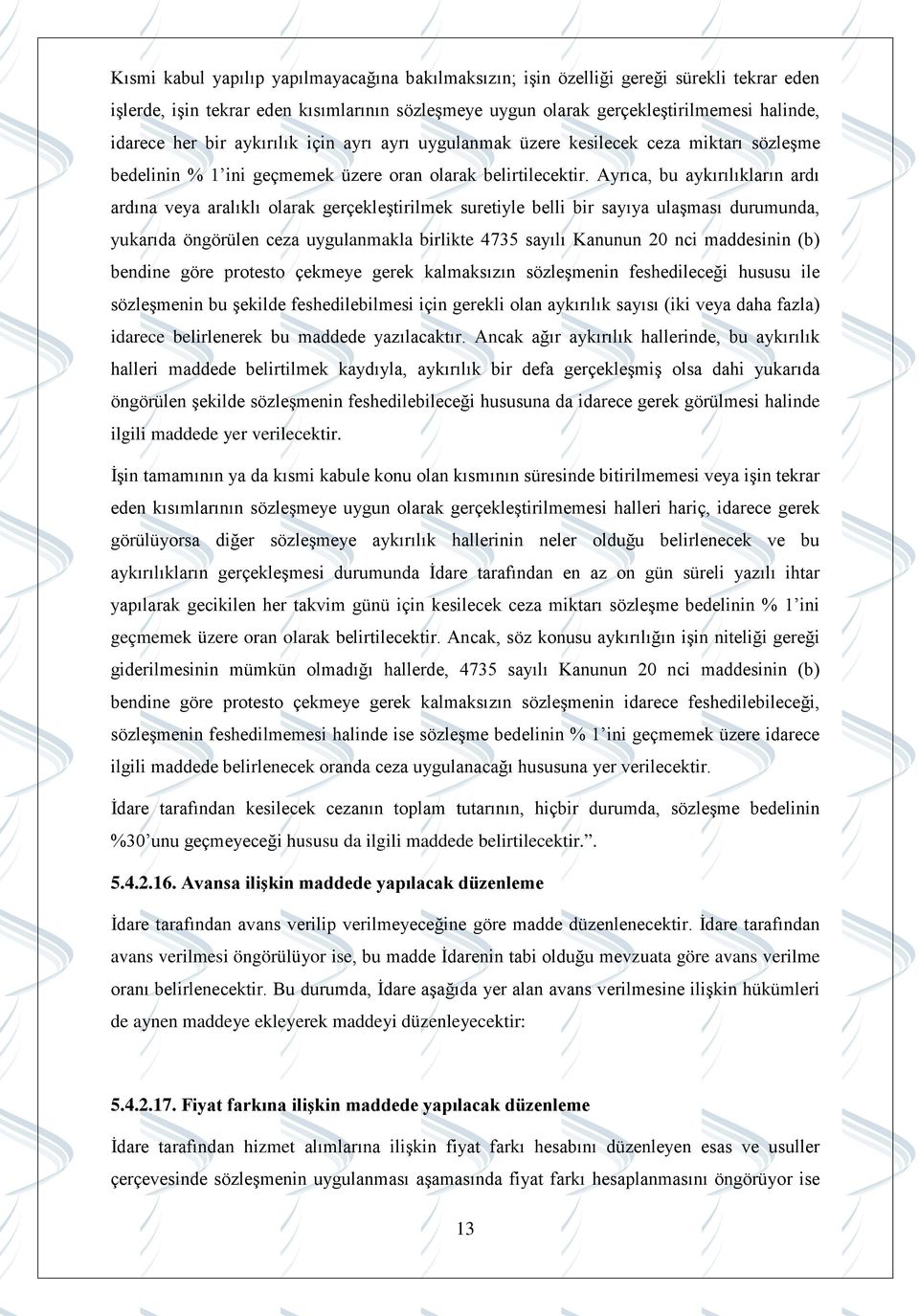 Kısmi kabul yapılıp yapılmayacağına bakılmaksızın; işin özelliği gereği sürekli tekrar eden işlerde, işin tekrar eden kısımlarının sözleşmeye uygun olarak gerçekleştirilmemesi halinde, idarece her bir aykırılık için ayrı ayrı uygulanmak üzere kesilecek ceza miktarı sözleşme bedelinin % 1'ini geçmemek üzere oran olarak belirtilecektir. Ayrıca, bu aykırılıkların ardı ardına veya aralıklı olarak gerçekleştirilmek suretiyle belli bir sayıya ulaşması durumunda, yukarıda öngörülen ceza uygulanmakla birlikte 4735 sayılı Kanunun 20 nci maddesinin (b) bendine göre protesto çekmeye gerek kalmaksızın sözleşmenin feshedileceği hususu ile sözleşmenin bu şekilde feshedilebilmesi için gerekli olan aykırılık sayısı (iki veya daha fazla) idarece belirlenerek bu maddede yazılacaktır. Ancak ağır aykırılık hallerinde, bu aykırılık halleri maddede belirtilmek kaydıyla, aykırılık bir defa gerçekleşmiş olsa dahi yukarıda öngörülen şekilde sözleşmenin feshedilebileceği hususuna da idarece gerek görülmesi halinde ilgili maddede yer verilecektir.

İşin tamamının ya da kısmi kabule konu olan kısmının süresinde bitirilmemesi veya işin tekrar eden kısımlarının sözleşmeye uygun olarak gerçekleştirilmemesi halleri hariç, idarece gerek görülüyorsa diğer sözleşmeye aykırılık hallerinin neler olduğu belirlenecek ve bu aykırılıkların gerçekleşmesi durumunda İdare tarafından en az on gün süreli yazılı ihtar yapılarak gecikilen her takvim günü için kesilecek ceza miktarı sözleşme bedelinin % 1'ini geçmemek üzere oran olarak belirtilecektir. Ancak, söz konusu aykırılığın işin niteliği gereği giderilmesinin mümkün olmadığı hallerde, 4735 sayılı Kanunun 20 nci maddesinin (b) bendine göre protesto çekmeye gerek kalmaksızın sözleşmenin idarece feshedilebileceği, sözleşmenin feshedilmemesi halinde ise sözleşme bedelinin % 1'ini geçmemek üzere idarece ilgili maddede belirlenecek oranda ceza uygulanacağı hususuna yer verilecektir.

İdare tarafından kesilecek cezanın toplam tutarının, hiçbir durumda, sözleşme bedelinin %30'unu geçmeyeceği hususu da ilgili maddede belirtilecektir.".

5.4.2.16. Avansa ilişkin maddede yapılacak düzenleme

İdare tarafından avans verilip verilmeyeceğine göre madde düzenlenecektir. İdare tarafından avans verilmesi öngörülüyor ise, bu madde İdarenin tabi olduğu mevzuata göre avans verilme oranı belirlenecektir. Bu durumda, İdare aşağıda yer alan avans verilmesine ilişkin hükümleri de aynen maddeye ekleyerek maddeyi düzenleyecektir:

5.4.2.17. Fiyat farkına ilişkin maddede yapılacak düzenleme

İdare tarafından hizmet alımlarına ilişkin fiyat farkı hesabını düzenleyen esas ve usuller çerçevesinde sözleşmenin uygulanması aşamasında fiyat farkı hesaplanmasını öngörüyor ise

13